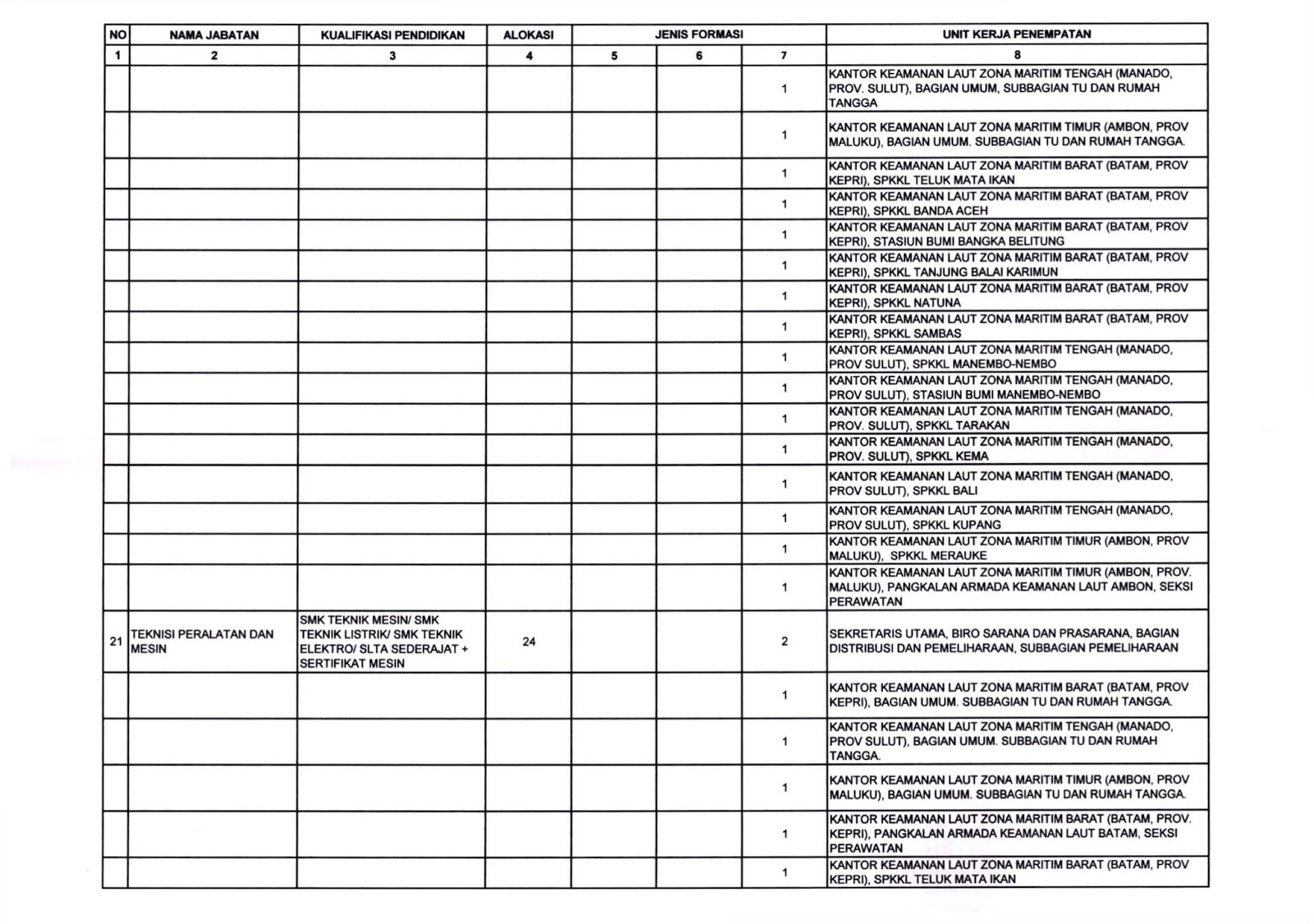 | NO | NAMA JABATAN | KUALIFIKASI PENDIDIKAN | ALOKASI | JENIS FORMASI | | | UNIT KERJA PENEMPATAN |
|---|---|---|---|---|---|---|---|
| 1 | 2 | 3 | 4 | 5 | 6 | 7 | 8 |
| | | | | | | 1 | KANTOR KEAMANAN LAUT ZONA MARITIM TENGAH (MANADO, PROV. SULUT), BAGIAN UMUM, SUBBAGIAN TU DAN RUMAH TANGGA |
| | | | | | | 1 | KANTOR KEAMANAN LAUT ZONA MARITIM TIMUR (AMBON, PROV MALUKU), BAGIAN UMUM. SUBBAGIAN TU DAN RUMAH TANGGA. |
| | | | | | | 1 | KANTOR KEAMANAN LAUT ZONA MARITIM BARAT (BATAM, PROV KEPRI), SPKKL TELUK MATA IKAN |
| | | | | | | 1 | KANTOR KEAMANAN LAUT ZONA MARITIM BARAT (BATAM, PROV KEPRI), SPKKL BANDA ACEH |
| | | | | | | 1 | KANTOR KEAMANAN LAUT ZONA MARITIM BARAT (BATAM, PROV KEPRI), STASIUN BUMI BANGKA BELITUNG |
| | | | | | | 1 | KANTOR KEAMANAN LAUT ZONA MARITIM BARAT (BATAM, PROV KEPRI), SPKKL TANJUNG BALAI KARIMUN |
| | | | | | | 1 | KANTOR KEAMANAN LAUT ZONA MARITIM BARAT (BATAM, PROV KEPRI), SPKKL NATUNA |
| | | | | | | 1 | KANTOR KEAMANAN LAUT ZONA MARITIM BARAT (BATAM, PROV KEPRI), SPKKL SAMBAS |
| | | | | | | 1 | KANTOR KEAMANAN LAUT ZONA MARITIM TENGAH (MANADO, PROV SULUT), SPKKL MANEMBO-NEMBO |
| | | | | | | 1 | KANTOR KEAMANAN LAUT ZONA MARITIM TENGAH (MANADO, PROV SULUT), STASIUN BUMI MANEMBO-NEMBO |
| | | | | | | 1 | KANTOR KEAMANAN LAUT ZONA MARITIM TENGAH (MANADO, PROV. SULUT), SPKKL TARAKAN |
| | | | | | | 1 | KANTOR KEAMANAN LAUT ZONA MARITIM TENGAH (MANADO, PROV. SULUT), SPKKL KEMA |
| | | | | | | 1 | KANTOR KEAMANAN LAUT ZONA MARITIM TENGAH (MANADO, PROV SULUT), SPKKL BALI |
| | | | | | | 1 | KANTOR KEAMANAN LAUT ZONA MARITIM TENGAH (MANADO, PROV SULUT), SPKKL KUPANG |
| | | | | | | 1 | KANTOR KEAMANAN LAUT ZONA MARITIM TIMUR (AMBON, PROV MALUKU), SPKKL MERAUKE |
| | | | | | | 1 | KANTOR KEAMANAN LAUT ZONA MARITIM TIMUR (AMBON, PROV. MALUKU), PANGKALAN ARMADA KEAMANAN LAUT AMBON, SEKSI PERAWATAN |
| 21 | TEKNISI PERALATAN DAN MESIN | SMK TEKNIK MESIN/ SMK TEKNIK LISTRIK/ SMK TEKNIK ELEKTRO/ SLTA SEDERAJAT + SERTIFIKAT MESIN | 24 | | | 2 | SEKRETARIS UTAMA, BIRO SARANA DAN PRASARANA, BAGIAN DISTRIBUSI DAN PEMELIHARAAN, SUBBAGIAN PEMELIHARAAN |
| | | | | | | 1 | KANTOR KEAMANAN LAUT ZONA MARITIM BARAT (BATAM, PROV KEPRI), BAGIAN UMUM. SUBBAGIAN TU DAN RUMAH TANGGA. |
| | | | | | | 1 | KANTOR KEAMANAN LAUT ZONA MARITIM TENGAH (MANADO, PROV SULUT), BAGIAN UMUM. SUBBAGIAN TU DAN RUMAH TANGGA. |
| | | | | | | 1 | KANTOR KEAMANAN LAUT ZONA MARITIM TIMUR (AMBON, PROV MALUKU), BAGIAN UMUM. SUBBAGIAN TU DAN RUMAH TANGGA. |
| | | | | | | 1 | KANTOR KEAMANAN LAUT ZONA MARITIM BARAT (BATAM, PROV. KEPRI), PANGKALAN ARMADA KEAMANAN LAUT BATAM, SEKSI PERAWATAN |
| | | | | | | 1 | KANTOR KEAMANAN LAUT ZONA MARITIM BARAT (BATAM, PROV KEPRI), SPKKL TELUK MATA IKAN |